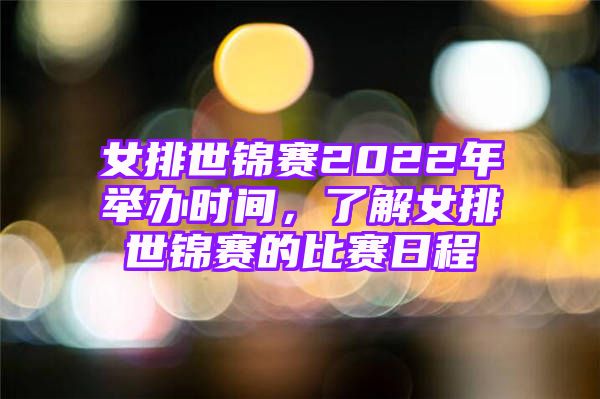 女排世锦赛2022年举办时间，了解女排世锦赛的比赛日程